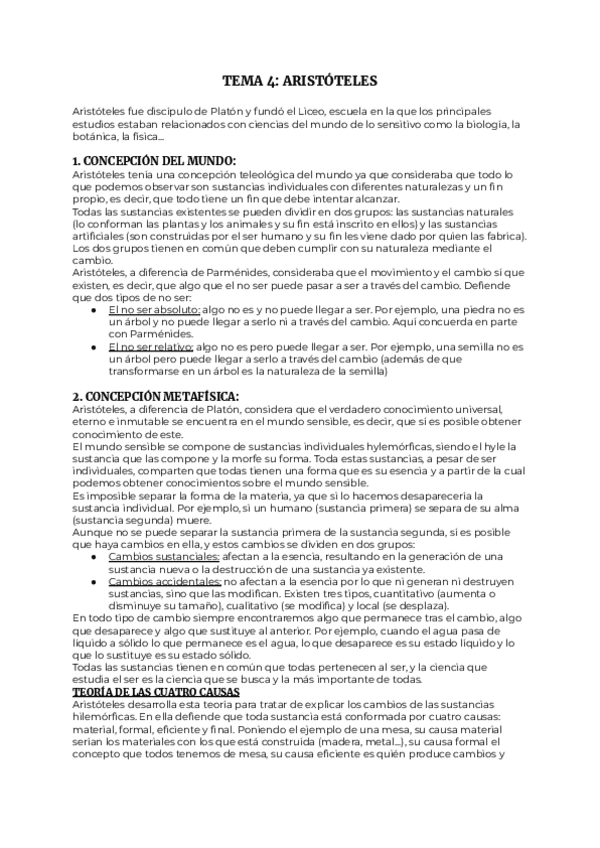 TEMA 4: ARISTÓTELES

Aristóteles fue discípulo de Platón y fundó el Liceo, escuela en la que los principales estudios estaban relacionados con ciencias del mundo de lo sensitivo como la biología, la botánica, la física...

1. CONCEPCIÓN DEL MUNDO:
Aristóteles tenía una concepción teleológica del mundo ya que consideraba que todo lo que podemos observar son sustancias individuales con diferentes naturalezas y un fin propio, es decir, que todo tiene un fin que debe intentar alcanzar.
Todas las sustancias existentes se pueden dividir en dos grupos: las sustancias naturales (lo conforman las plantas y los animales y su fin está inscrito en ellos) y las sustancias artificiales (son construidas por el ser humano y su fin les viene dado por quien las fabrica).
Los dos grupos tienen en común que deben cumplir con su naturaleza mediante el cambio.
Aristóteles, a diferencia de Parménides, consideraba que el movimiento y el cambio sí que existen, es decir, que algo que el no ser puede pasar a ser a través del cambio. Defiende que dos tipos de no ser:
● El no ser absoluto: algo no es y no puede llegar a ser. Por ejemplo, una piedra no es un árbol y no puede llegar a serlo ni a través del cambio. Aquí concuerda en parte con Parménides.
● El no ser relativo: algo no es pero puede llegar a ser. Por ejemplo, una semilla no es un árbol pero puede llegar a serlo a través del cambio (además de que transformarse en un árbol es la naturaleza de la semilla)

2. CONCEPCIÓN METAFÍSICA:
Aristóteles, a diferencia de Platón, considera que el verdadero conocimiento universal, eterno e inmutable se encuentra en el mundo sensible, es decir, que sí es posible obtener conocimiento de este.
El mundo sensible se compone de sustancias individuales hylemórficas, siendo el hyle la sustancia que las compone y la morfe su forma. Toda estas sustancias, a pesar de ser individuales, comparten que todas tienen una forma que es su esencia y a partir de la cual podemos obtener conocimientos sobre el mundo sensible.
Es imposible separar la forma de la materia, ya que si lo hacemos desaparecería la sustancia individual. Por ejemplo, si un humano (sustancia primera) se separa de su alma (sustancia segunda) muere.
Aunque no se puede separar la sustancia primera de la sustancia segunda, sí es posible que haya cambios en ella, y estos cambios se dividen en dos grupos:
● Cambios sustanciales: afectan a la esencia, resultando en la generación de una sustancia nueva o la destrucción de una sustancia ya existente.
● Cambios accidentales: no afectan a la esencia por lo que ni generan ni destruyen sustancias, sino que las modifican. Existen tres tipos, cuantitativo (aumenta o disminuye su tamaño), cualitativo (se modifica) y local (se desplaza).
En todo tipo de cambio siempre encontraremos algo que permanece tras el cambio, algo que desaparece y algo que sustituye al anterior. Por ejemplo, cuando el agua pasa de líquido a sólido lo que permanece es el agua, lo que desaparece es su estado líquido y lo que lo sustituye es su estado sólido.
Todas las sustancias tienen en común que todas pertenecen al ser, y la ciencia que estudia el ser es la ciencia que se busca y la más importante de todas.
TEORÍA DE LAS CUATRO CAUSAS
Aristóteles desarrolla esta teoría para tratar de explicar los cambios de las sustancias hilemórficas. En ella defiende que toda sustancia está conformada por cuatro causas: material, formal, eficiente y final. Poniendo el ejemplo de una mesa, su causa material serían los materiales con los que está construida (madera, metal...), su causa formal el concepto que todos tenemos de mesa, su causa eficiente es quién produce cambios y